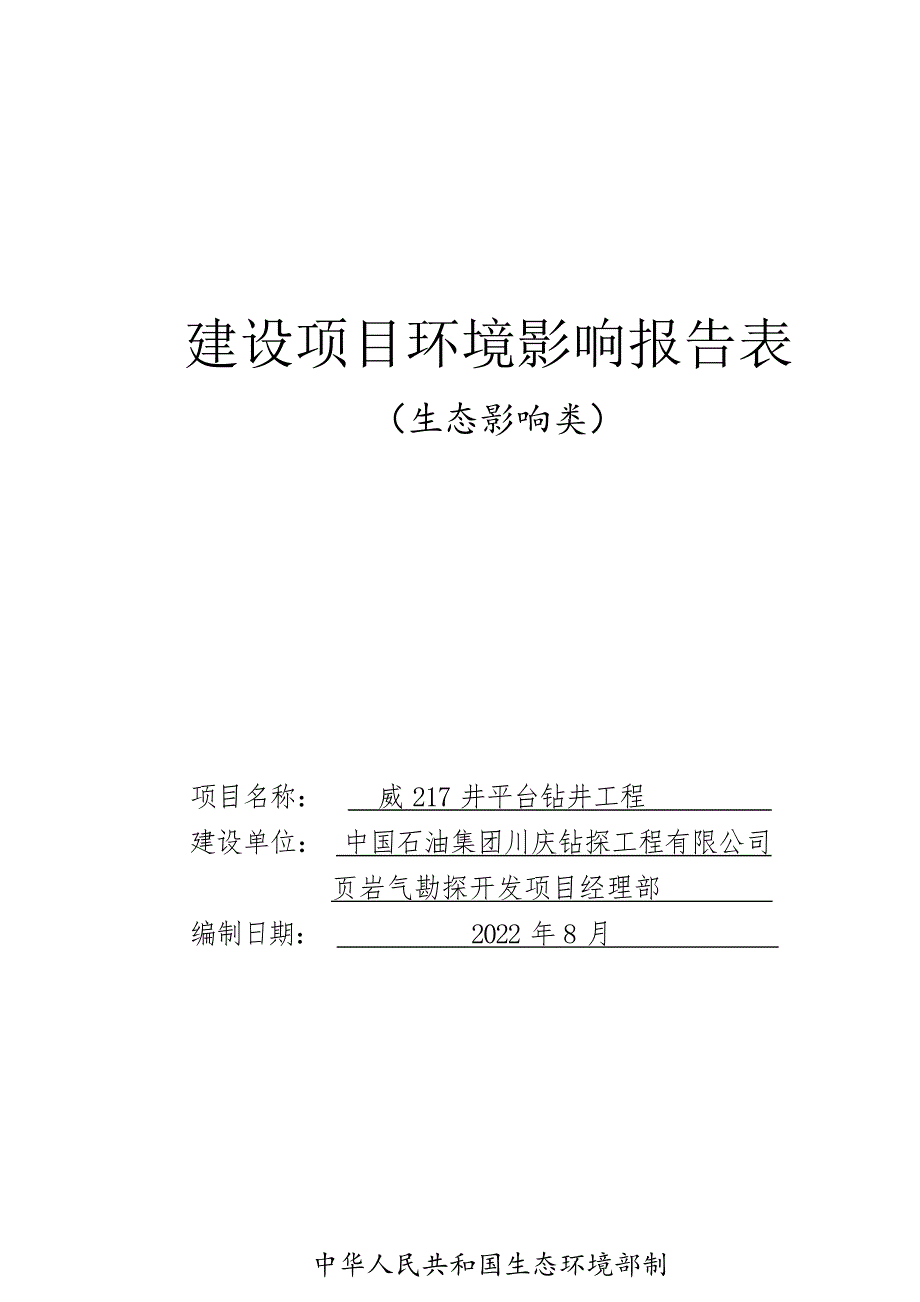 建设项目环境影响报告表

（生态影响类）

项目名称： 威 217 井平台钻井工程

建设单位： 中国石油集团川庆钻探工程有限公司页岩气勘探开发项目经理部

编制日期： 2022 年 8 月

中华人民共和国生态环境部制